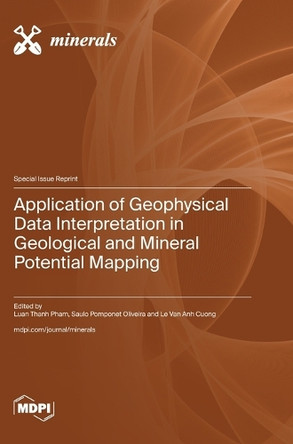 minerals

Special Issue Reprint

Application of Geophysical Data Interpretation in Geological and Mineral Potential Mapping

Edited by
Luan Thanh Pham, Saulo Pomponet Oliveira and Le Van Anh Cuong

mdpi.com/journal/minerals

MDPI